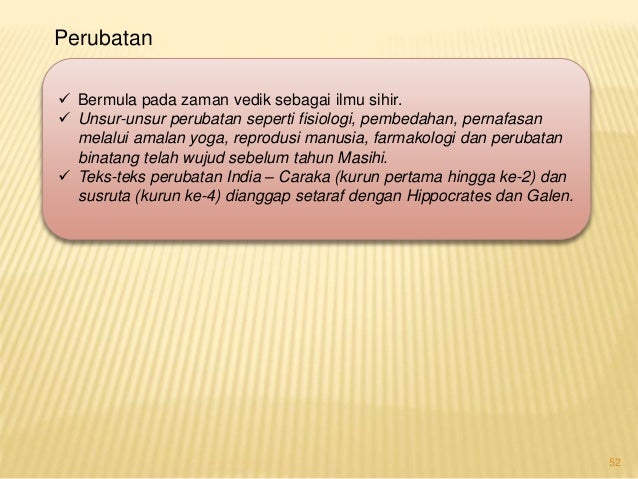 Perubatan

✓ Bermula pada zaman vedik sebagai ilmu sihir.
✓ Unsur-unsur perubatan seperti fisiologi, pembedahan, pernafasan melalui amalan yoga, reprodusi manusia, farmakologi dan perubatan binatang telah wujud sebelum tahun Masihi.
✓ Teks-teks perubatan India – Caraka (kurun pertama hingga ke-2) dan susruta (kurun ke-4) dianggap setaraf dengan Hippocrates dan Galen.

52